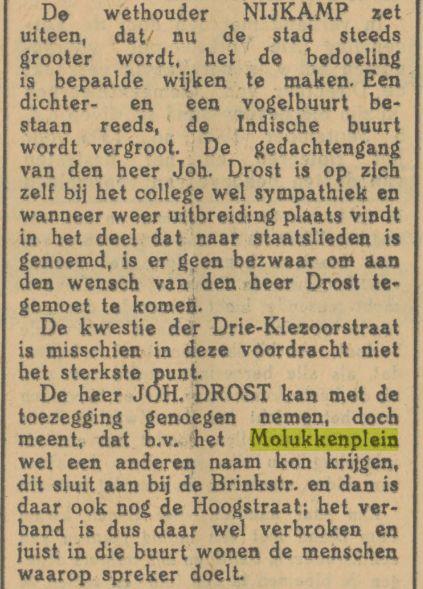 De wethouder NIJKAMP zet uiteen, dat nu de stad steeds grooter wordt, het de bedoeling is bepaalde wijken te maken. Een dichter- en een vogelbuurt bestaan reeds, de Indische buurt wordt vergroot. De gedachtengang van den heer Joh. Drost is op zich zelf bij het college wel sympathiek en wanneer weer uitbreiding plaats vindt in het deel dat naar staatslieden is genoemd, is er geen bezwaar om aan den wensch van den heer Drost tegemoet te komen.

De kwestie der Drie-Klezoorstraat is misschien in deze voordracht niet het sterkste punt.

De heer JOH. DROST kan met de toezegging genoegen nemen, doch meent, dat b.v. het Molukkenplein wel een anderen naam kon krijgen, dit sluit aan bij de Brinkstr. en dan is daar ook nog de Hoogstraat; het verband is dus daar wel verbroken en juist in die buurt wonen de menschen waarop spreker doelt.